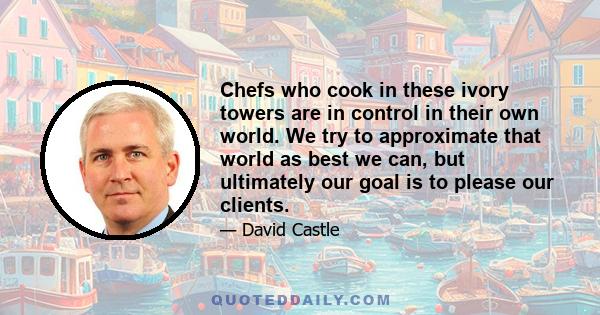 Chefs who cook in these ivory towers are in control in their own world. We try to approximate that world as best we can, but ultimately our goal is to please our clients.

— David Castle

QUOTEDDAILY.COM